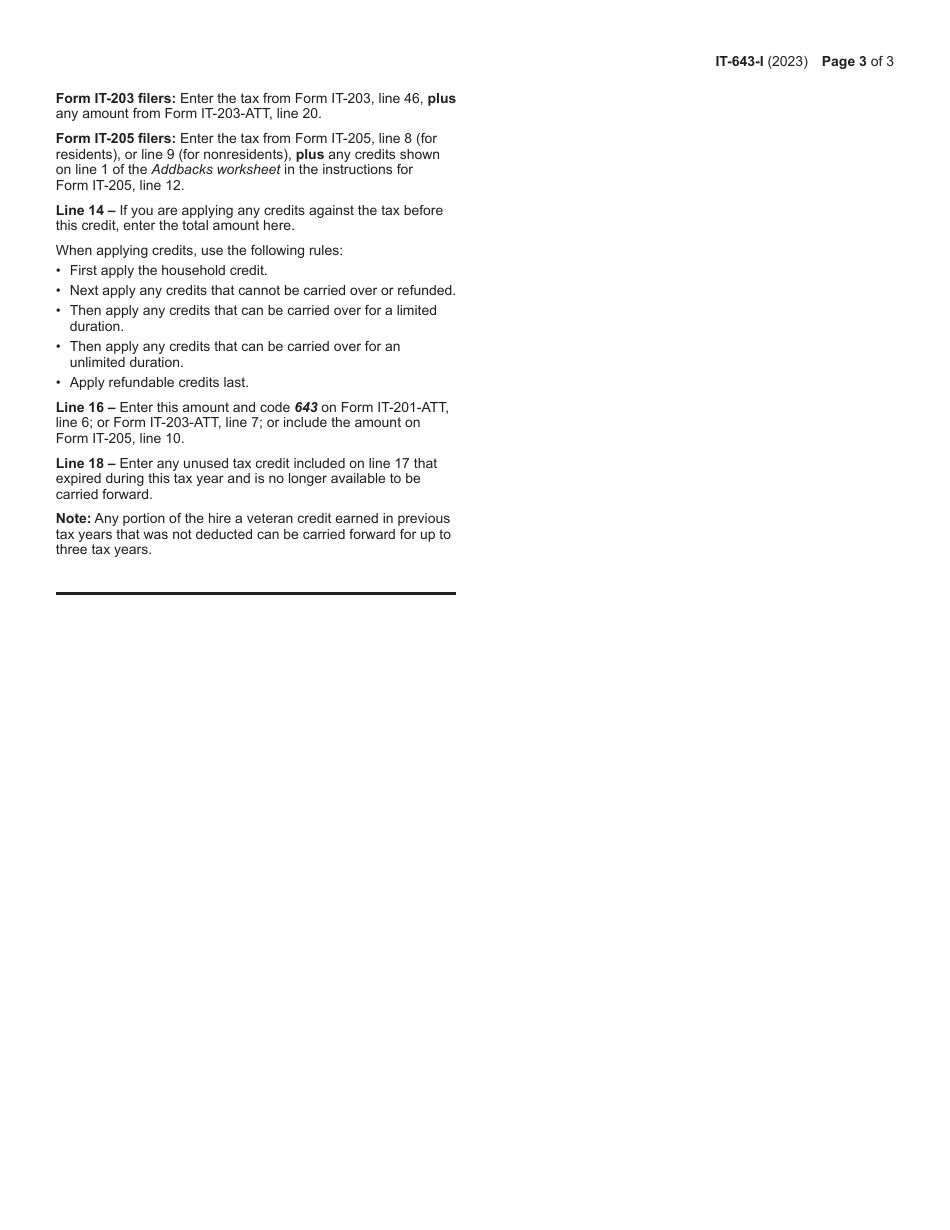 IT-643-I (2023) Page 3 of 3

Form IT-203 filers: Enter the tax from Form IT-203, line 46, plus any amount from Form IT-203-ATT, line 20.

Form IT-205 filers: Enter the tax from Form IT-205, line 8 (for residents), or line 9 (for nonresidents), plus any credits shown on line 1 of the Addbacks worksheet in the instructions for Form IT-205, line 12.

Line 14 – If you are applying any credits against the tax before this credit, enter the total amount here.

When applying credits, use the following rules:
• First apply the household credit.
• Next apply any credits that cannot be carried over or refunded.
• Then apply any credits that can be carried over for a limited duration.
• Then apply any credits that can be carried over for an unlimited duration.
• Apply refundable credits last.

Line 16 – Enter this amount and code 643 on Form IT-201-ATT, line 6; or Form IT-203-ATT, line 7; or include the amount on Form IT-205, line 10.

Line 18 – Enter any unused tax credit included on line 17 that expired during this tax year and is no longer available to be carried forward.

Note: Any portion of the hire a veteran credit earned in previous tax years that was not deducted can be carried forward for up to three tax years.